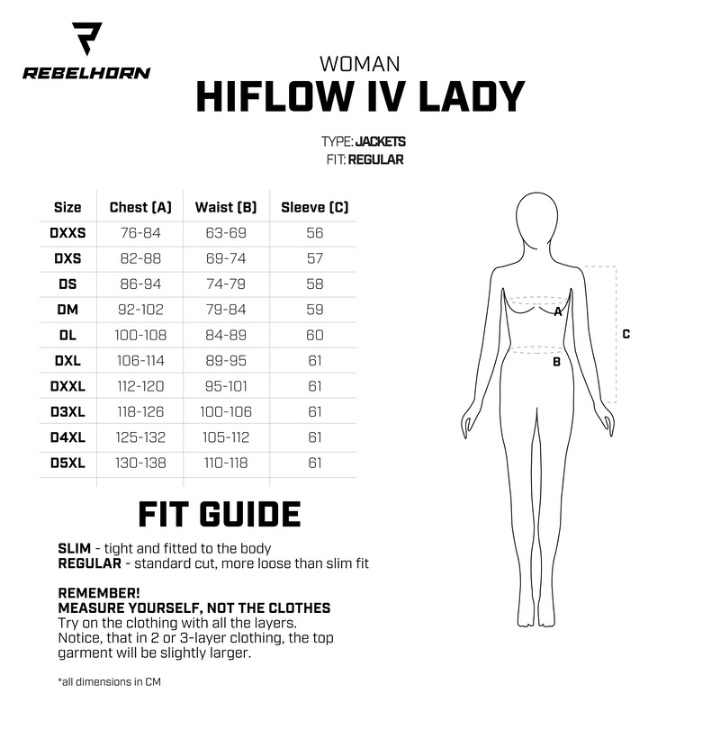 REBELHORN

WOMAN
HIFLOW IV LADY

TYPE: JACKETS
FIT: REGULAR

| Size | Chest (A) | Waist (B) | Sleeve (C) |
|---|---|---|---|
| DXXS | 76-84 | 63-69 | 56 |
| DXS | 82-88 | 69-74 | 57 |
| DS | 86-94 | 74-79 | 58 |
| DM | 92-102 | 79-84 | 59 |
| DL | 100-108 | 84-89 | 60 |
| DXL | 106-114 | 89-95 | 61 |
| DXXL | 112-120 | 95-101 | 61 |
| D3XL | 118-126 | 100-106 | 61 |
| D4XL | 125-132 | 105-112 | 61 |
| D5XL | 130-138 | 110-118 | 61 |

A
B
C

FIT GUIDE

SLIM - tight and fitted to the body
REGULAR - standard cut, more loose than slim fit

REMEMBER!
MEASURE YOURSELF, NOT THE CLOTHES
Try on the clothing with all the layers. Notice, that in 2 or 3-layer clothing, the top garment will be slightly larger.

*all dimensions in CM